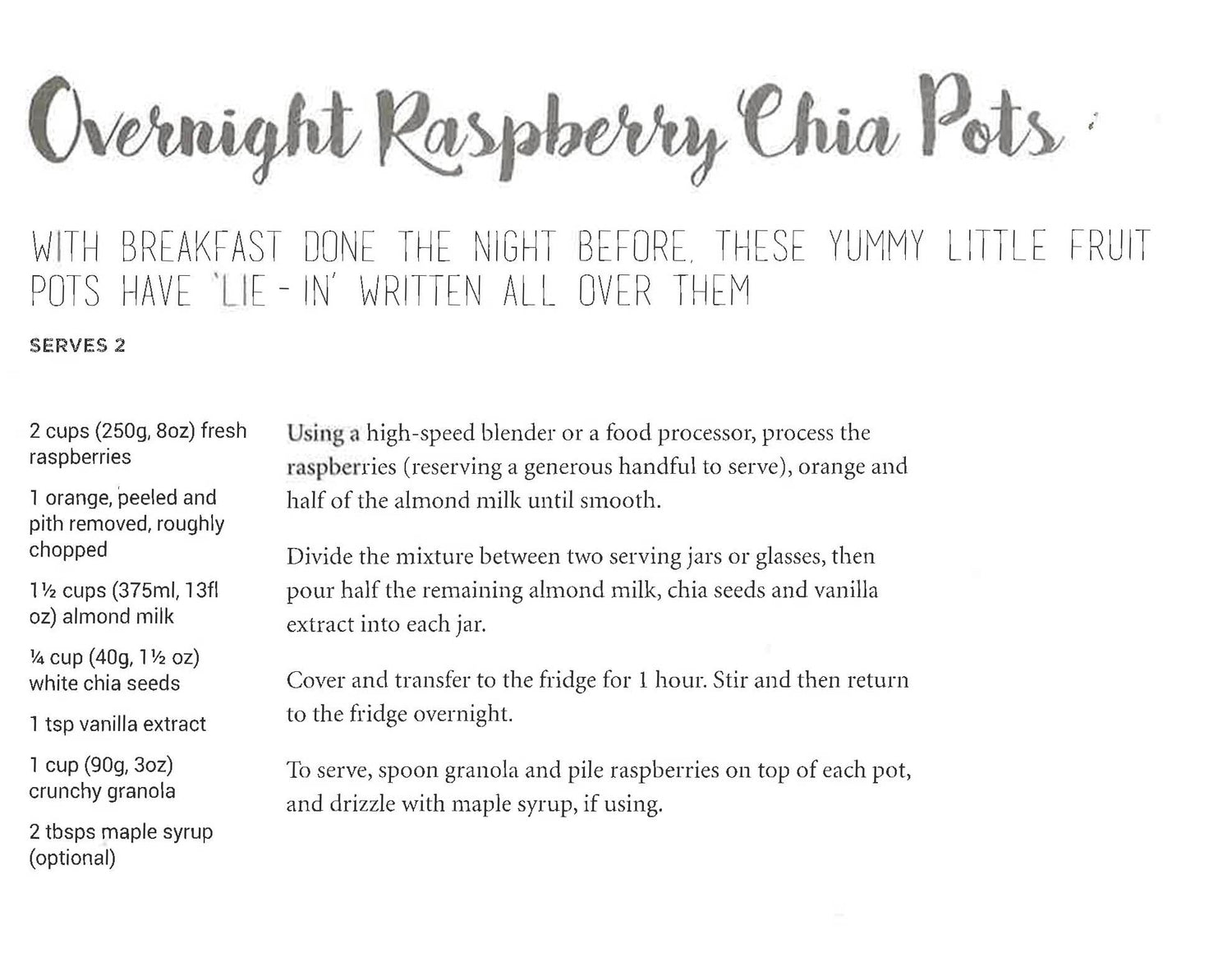 Overnight Raspberry Chia Pots

WITH BREAKFAST DONE THE NIGHT BEFORE, THESE YUMMY LITTLE FRUIT POTS HAVE 'LIE-IN' WRITTEN ALL OVER THEM

SERVES 2

2 cups (250g, 8oz) fresh raspberries

1 orange, peeled and pith removed, roughly chopped

1½ cups (375ml, 13fl oz) almond milk

¼ cup (40g, 1½ oz) white chia seeds

1 tsp vanilla extract

1 cup (90g, 3oz) crunchy granola

2 tbsps maple syrup (optional)

Using a high-speed blender or a food processor, process the raspberries (reserving a generous handful to serve), orange and half of the almond milk until smooth.

Divide the mixture between two serving jars or glasses, then pour half the remaining almond milk, chia seeds and vanilla extract into each jar.

Cover and transfer to the fridge for 1 hour. Stir and then return to the fridge overnight.

To serve, spoon granola and pile raspberries on top of each pot, and drizzle with maple syrup, if using.